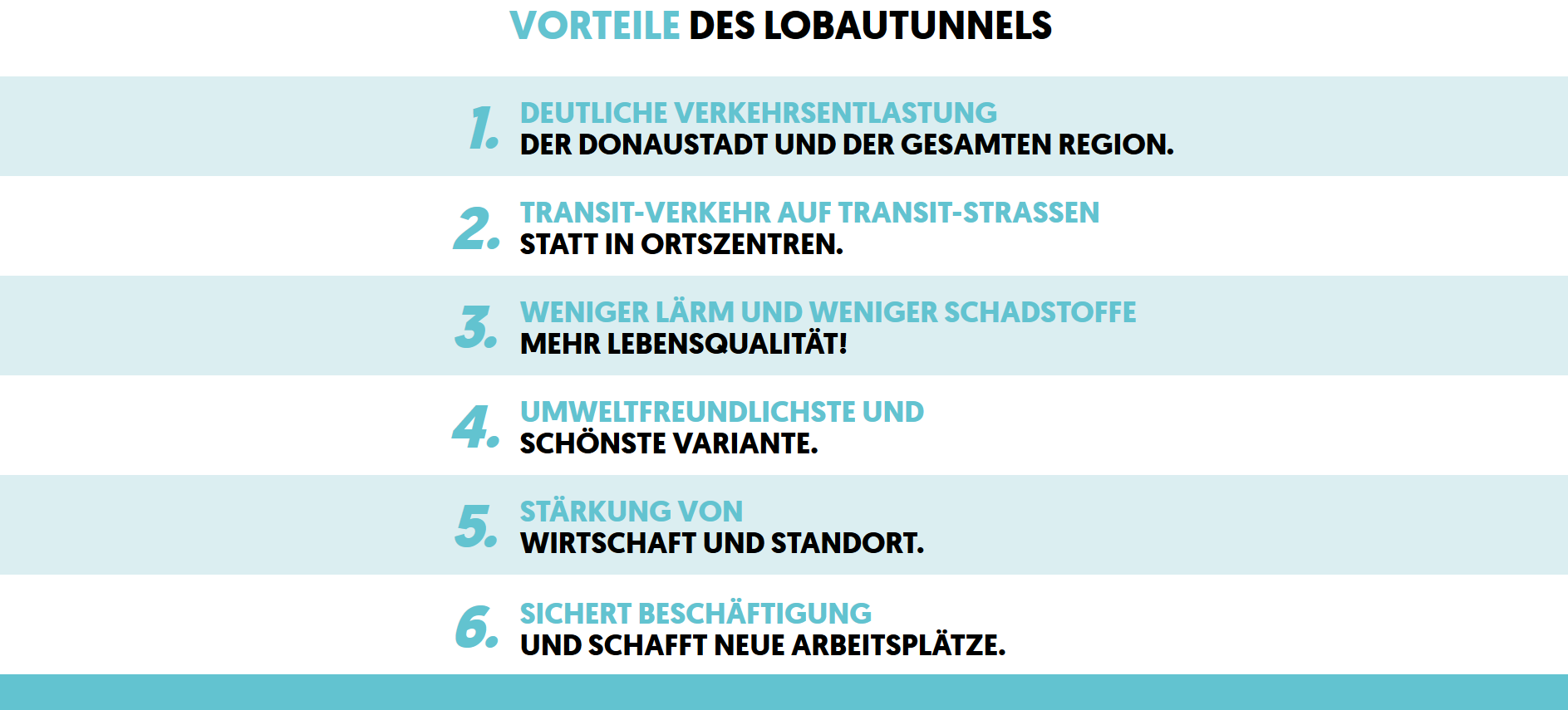 VORTEILE DES LOBAUTUNNELS

1. DEUTLICHE VERKEHRSENTLASTUNG DER DONAUSTADT UND DER GESAMTEN REGION.

2. TRANSIT-VERKEHR AUF TRANSIT-STRASSEN STATT IN ORTSZENTREN.

3. WENIGER LÄRM UND WENIGER SCHADSTOFFE MEHR LEBENSQUALITÄT!

4. UMWELTFREUNDLICHSTE UND SCHÖNSTE VARIANTE.

5. STÄRKUNG VON WIRTSCHAFT UND STANDORT.

6. SICHERT BESCHÄFTIGUNG UND SCHAFFT NEUE ARBEITSPLÄTZE.